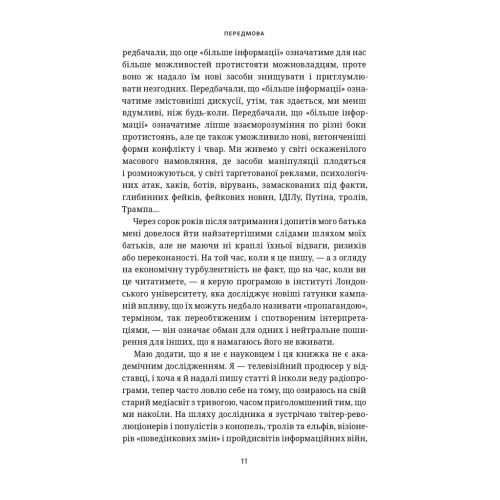 ПЕРЕДМОВА

редбачали, що оце «більше інформації» означатиме для нас більше можливостей протистояти можновладцям, проте воно ж надало їм нові засоби знищувати і притлумлювати незгодних. Передбачали, що «більше інформації» означатиме змістовніші дискусії, утім, так здається, ми менш вдумливі, ніж будь-коли. Передбачали, що «більше інформації» означатиме ліпше взаєморозуміння по різні боки протистоянь, але це також уможливило нові, витонченіші форми конфлікту і чвар. Ми живемо у світі оскаженілого масового намовляння, де засоби маніпуляції плодяться і розмножуються, у світі таргетованої реклами, психологічних атак, хаків, ботів, вірувань, замаскованих під факти, глибинних фейків, фейкових новин, ІДІЛу, Путіна, тролів, Трампа…

Через сорок років після затримання і допитів мого батька мені довелося йти найзатертішими слідами шляхом моїх батьків, але не маючи ні краплі їхньої відваги, ризиків або переконаності. На той час, коли я це пишу, — а з огляду на економічну турбулентність не факт, що на час, коли ви це читатимете, — я керую програмою в інституті Лондонського університету, яка досліджує новіші ґатунки кампаній впливу, що їх можуть недбало називати «пропагандою», терміном, так переобтяженим і спотвореним інтерпретаціями, — він означає обман для одних і нейтральне поширення для інших, що я намагаюсь його не вживати.

Маю додати, що я не є науковцем і ця книжка не є академічним дослідженням. Я — телевізійний продюсер у відставці, і хоча я й надалі пишу статті й інколи веду радіопрограми, тепер часто ловлю себе на тому, що озираюсь на свій старий медіасвіт з тривогою, часом приголомшений тим, що ми накоїли. На шляху дослідника я зустрічаю твітер-революціонерів і популістів з конопель, тролів та ельфів, візіонерів «поведінкових змін» і пройдисвітів інформаційних війн,

11